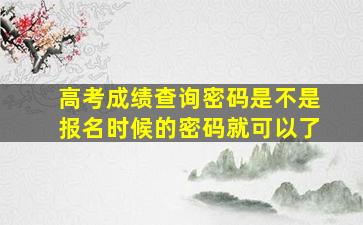 高考成绩查询密码是不是报名时候的密码就可以了